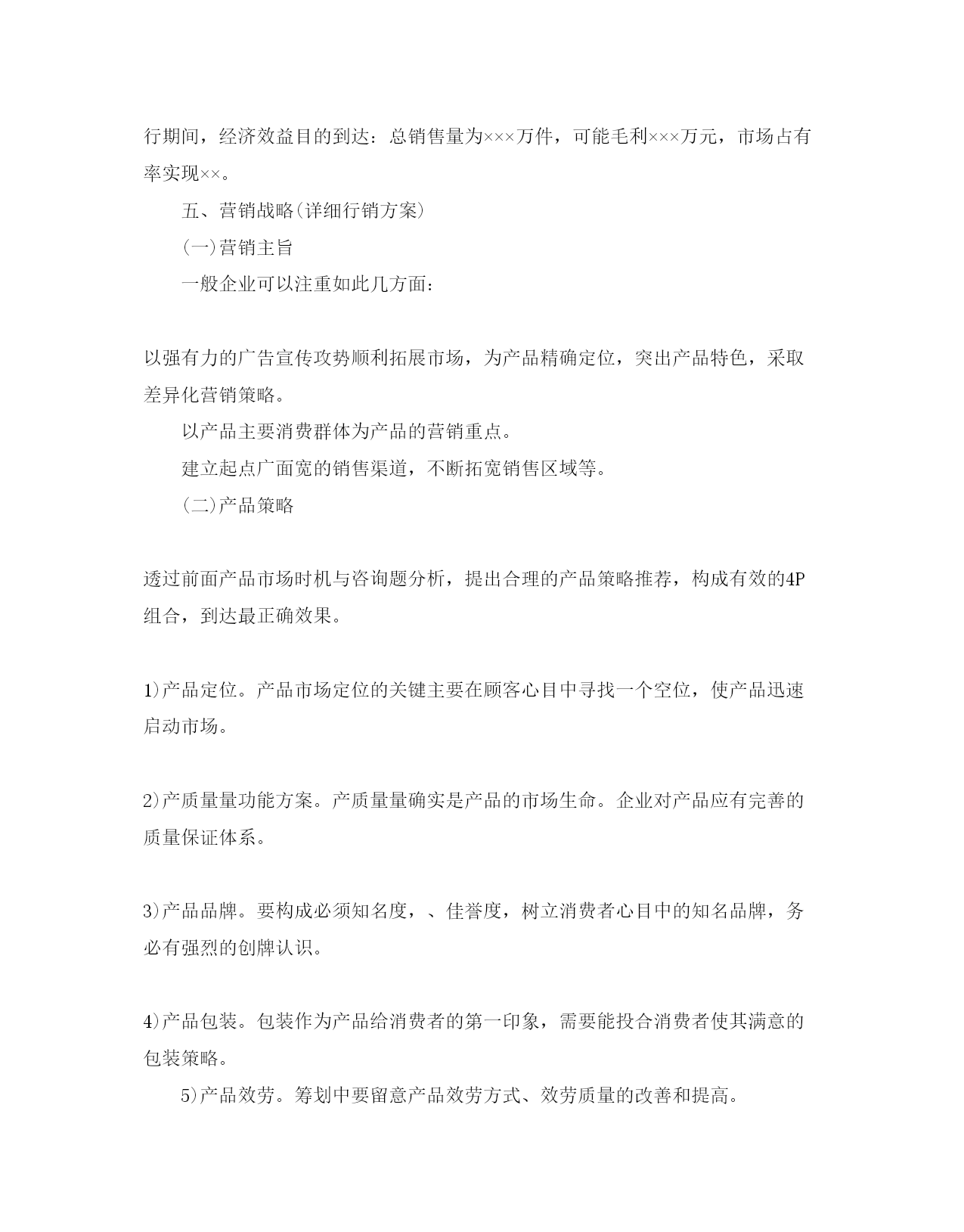 行期间，经济效益目的到达：总销售量为×××万件，可能毛利×××万元，市场占有率实现××。

五、营销战略(详细行销方案)

(一)营销主旨

一般企业可以注重如此几方面：

以强有力的广告宣传攻势顺利拓展市场，为产品精确定位，突出产品特色，采取差异化营销策略。

以产品主要消费群体为产品的营销重点。

建立起点广面宽的销售渠道，不断拓宽销售区域等。

(二)产品策略

透过前面产品市场时机与咨询题分析，提出合理的产品策略推荐，构成有效的4P组合，到达最正确效果。

1)产品定位。产品市场定位的关键主要在顾客心目中寻找一个空位，使产品迅速启动市场。

2)产质量量功能方案。产质量量确实是产品的市场生命。企业对产品应有完善的质量保证体系。

3)产品品牌。要构成必须知名度，、佳誉度，树立消费者心目中的知名品牌，务必有强烈的创牌认识。

4)产品包装。包装作为产品给消费者的第一印象，需要能投合消费者使其满意的包装策略。

5)产品效劳。筹划中要留意产品效劳方式、效劳质量的改善和提高。